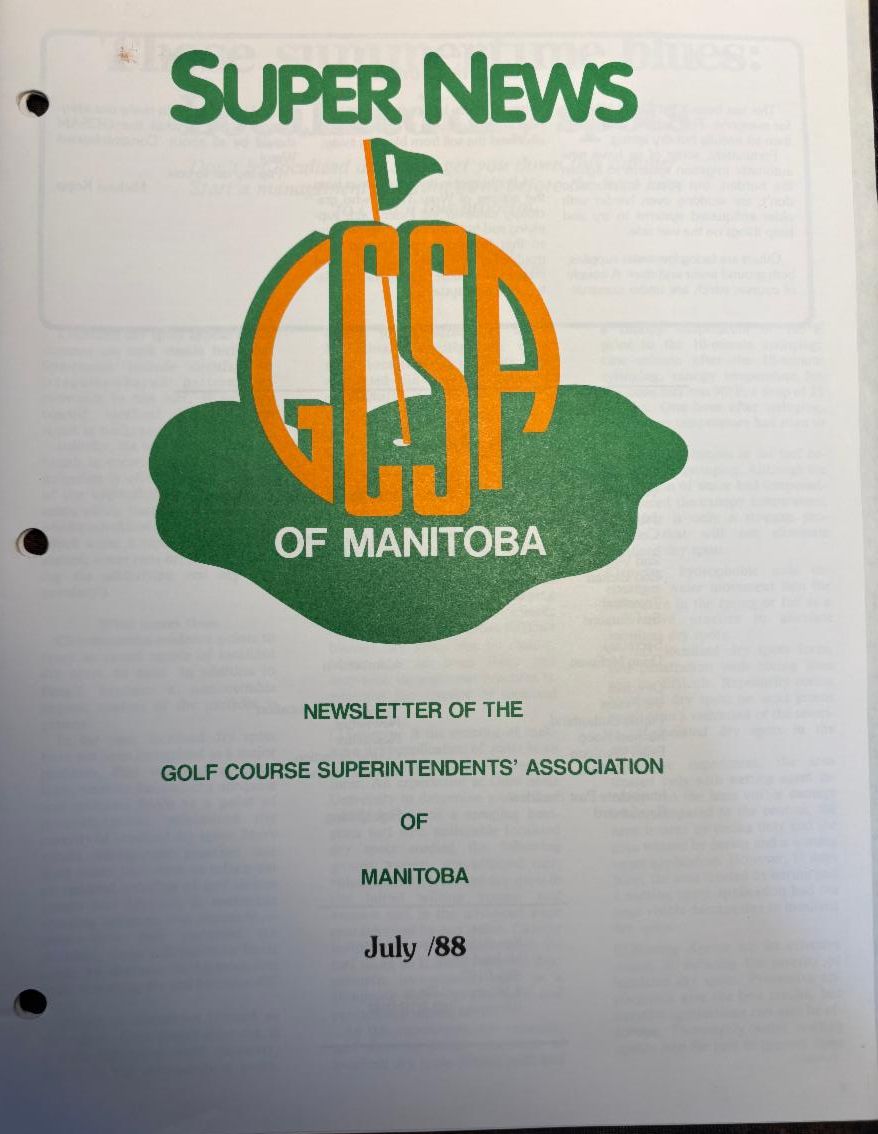 SUPER NEWS

GCSA

OF MANITOBA

NEWSLETTER OF THE

GOLF COURSE SUPERINTENDENTS' ASSOCIATION

OF

MANITOBA

July /88